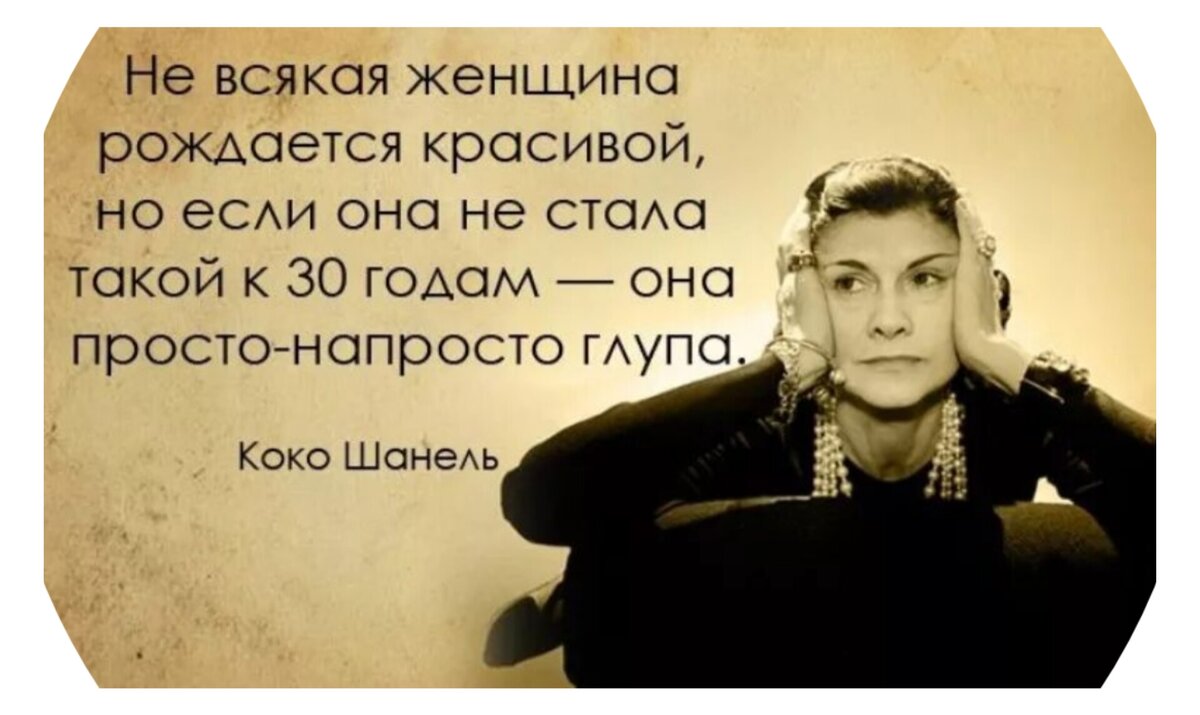 Не всякая женщина рождается красивой, но если она не стала такой к 30 годам — она просто-напросто глупа.

Коко Шанель